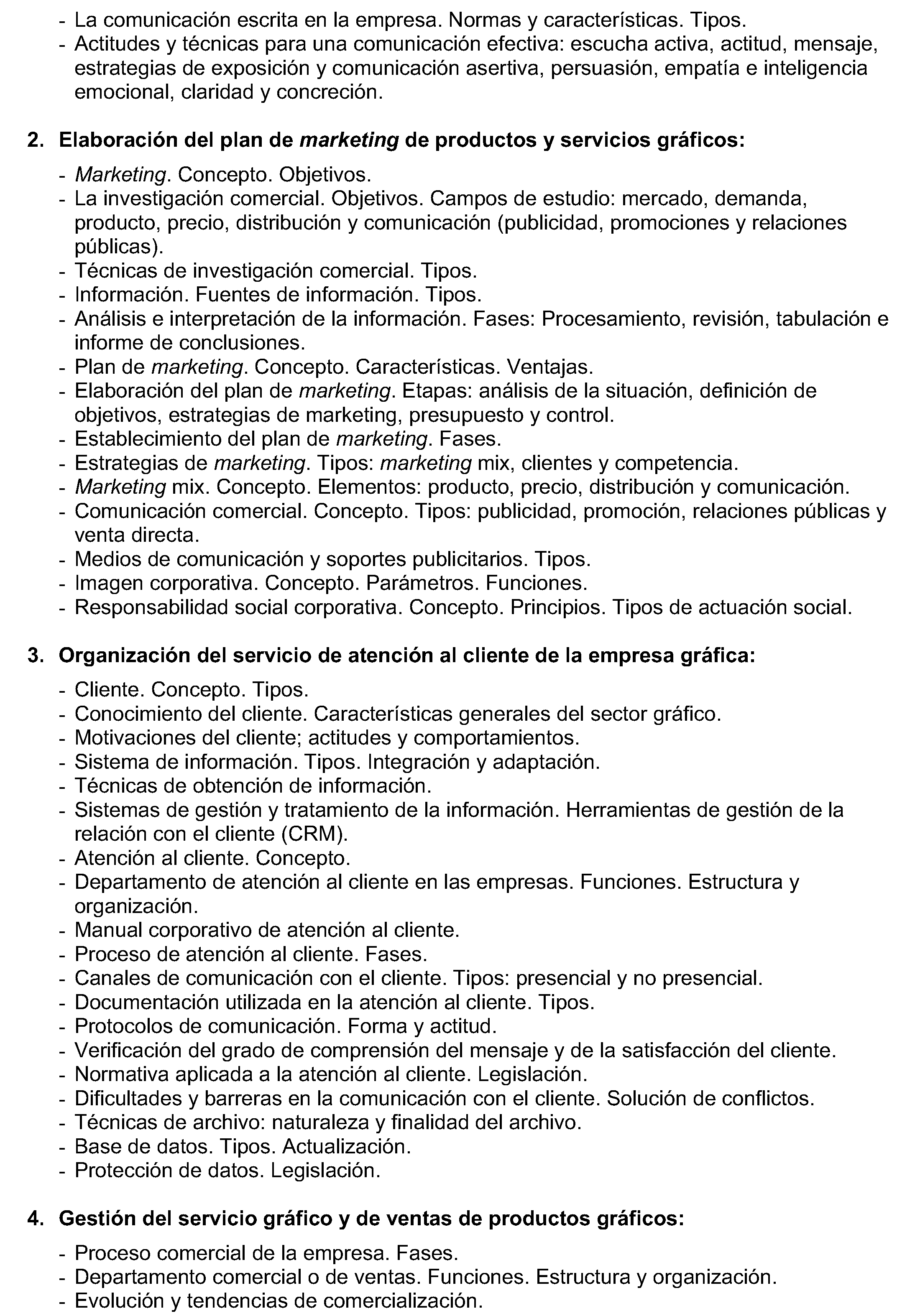 - La comunicación escrita en la empresa. Normas y características. Tipos.
- Actitudes y técnicas para una comunicación efectiva: escucha activa, actitud, mensaje, estrategias de exposición y comunicación asertiva, persuasión, empatía e inteligencia emocional, claridad y concreción.

2. Elaboración del plan de marketing de productos y servicios gráficos:

- Marketing. Concepto. Objetivos.
- La investigación comercial. Objetivos. Campos de estudio: mercado, demanda, producto, precio, distribución y comunicación (publicidad, promociones y relaciones públicas).
- Técnicas de investigación comercial. Tipos.
- Información. Fuentes de información. Tipos.
- Análisis e interpretación de la información. Fases: Procesamiento, revisión, tabulación e informe de conclusiones.
- Plan de marketing. Concepto. Características. Ventajas.
- Elaboración del plan de marketing. Etapas: análisis de la situación, definición de objetivos, estrategias de marketing, presupuesto y control.
- Establecimiento del plan de marketing. Fases.
- Estrategias de marketing. Tipos: marketing mix, clientes y competencia.
- Marketing mix. Concepto. Elementos: producto, precio, distribución y comunicación.
- Comunicación comercial. Concepto. Tipos: publicidad, promoción, relaciones públicas y venta directa.
- Medios de comunicación y soportes publicitarios. Tipos.
- Imagen corporativa. Concepto. Parámetros. Funciones.
- Responsabilidad social corporativa. Concepto. Principios. Tipos de actuación social.

3. Organización del servicio de atención al cliente de la empresa gráfica:

- Cliente. Concepto. Tipos.
- Conocimiento del cliente. Características generales del sector gráfico.
- Motivaciones del cliente; actitudes y comportamientos.
- Sistema de información. Tipos. Integración y adaptación.
- Técnicas de obtención de información.
- Sistemas de gestión y tratamiento de la información. Herramientas de gestión de la relación con el cliente (CRM).
- Atención al cliente. Concepto.
- Departamento de atención al cliente en las empresas. Funciones. Estructura y organización.
- Manual corporativo de atención al cliente.
- Proceso de atención al cliente. Fases.
- Canales de comunicación con el cliente. Tipos: presencial y no presencial.
- Documentación utilizada en la atención al cliente. Tipos.
- Protocolos de comunicación. Forma y actitud.
- Verificación del grado de comprensión del mensaje y de la satisfacción del cliente.
- Normativa aplicada a la atención al cliente. Legislación.
- Dificultades y barreras en la comunicación con el cliente. Solución de conflictos.
- Técnicas de archivo: naturaleza y finalidad del archivo.
- Base de datos. Tipos. Actualización.
- Protección de datos. Legislación.

4. Gestión del servicio gráfico y de ventas de productos gráficos:

- Proceso comercial de la empresa. Fases.
- Departamento comercial o de ventas. Funciones. Estructura y organización.
- Evolución y tendencias de comercialización.